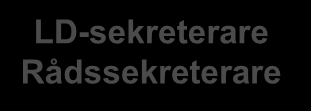 LD-sekreterare
Rådssekreterare